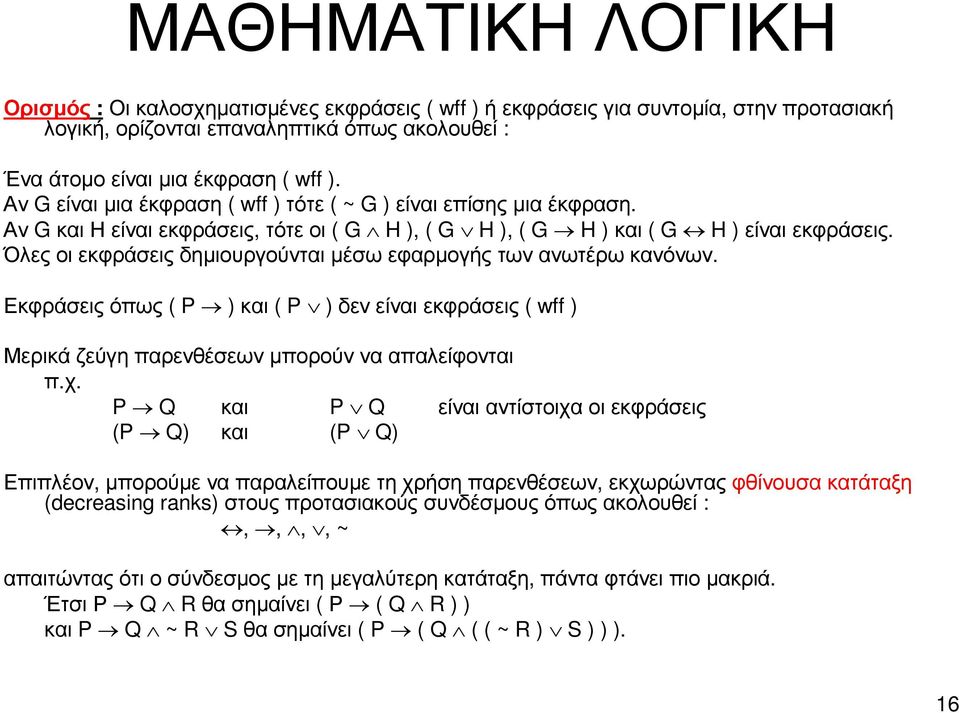 ΜΑΘΗΜΑΤΙΚΗ ΛΟΓΙΚΗ

Ορισμός : Οι καλοσχηματισμένες εκφράσεις ( wff ) ή εκφράσεις για συντομία, στην προτασιακή λογική, ορίζονται επαναληπτικά όπως ακολουθεί :

Ένα άτομο είναι μια έκφραση ( wff ).
Αν G είναι μια έκφραση ( wff ) τότε ( ~ G ) είναι επίσης μια έκφραση.
Αν G και H είναι εκφράσεις, τότε οι ( G $\wedge$ H ), ( G $\vee$ H ), ( G $\rightarrow$ H ) και ( G $\leftrightarrow$ H ) είναι εκφράσεις.
Όλες οι εκφράσεις δημιουργούνται μέσω εφαρμογής των ανωτέρω κανόνων.

Εκφράσεις όπως ( P $\rightarrow$ ) και ( P $\vee$ ) δεν είναι εκφράσεις ( wff )

Μερικά ζεύγη παρενθέσεων μπορούν να απαλείφονται
π.χ.
P $\rightarrow$ Q και P $\vee$ Q είναι αντίστοιχα οι εκφράσεις
(P $\rightarrow$ Q) και (P $\vee$ Q)

Επιπλέον, μπορούμε να παραλείπουμε τη χρήση παρενθέσεων, εκχωρώντας φθίνουσα κατάταξη (decreasing ranks) στους προτασιακούς συνδέσμους όπως ακολουθεί :
$\leftrightarrow$, $\rightarrow$, $\wedge$, $\vee$, ~

απαιτώντας ότι ο σύνδεσμος με τη μεγαλύτερη κατάταξη, πάντα φτάνει πιο μακριά.
Έτσι P $\rightarrow$ Q $\wedge$ R θα σημαίνει ( P $\rightarrow$ ( Q $\wedge$ R ) )
και P $\rightarrow$ Q $\wedge$ ~ R $\vee$ S θα σημαίνει ( P $\rightarrow$ ( Q $\wedge$ ( ( ~ R ) $\vee$ S ) ) ).

16